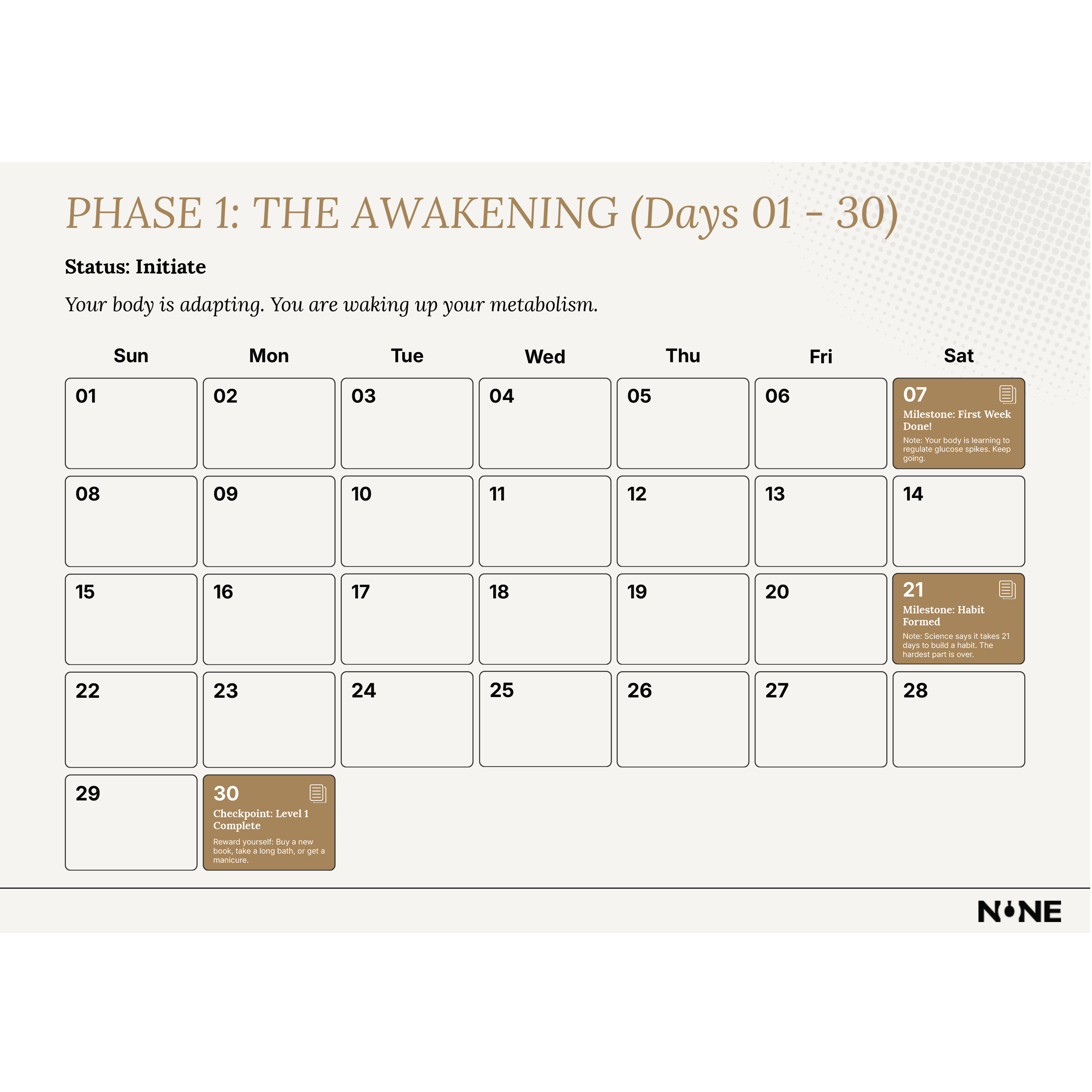 PHASE 1: THE AWAKENING (Days 01 - 30)

Status: Initiate

Your body is adapting. You are waking up your metabolism.

| Sun | Mon | Tue | Wed | Thu | Fri | Sat |
|---|---|---|---|---|---|---|
| 01 | 02 | 03 | 04 | 05 | 06 | 07 Milestone: First Week Done! Note: Your body is learning to regulate glucose spikes. Keep going. |
| 08 | 09 | 10 | 11 | 12 | 13 | 14 |
| 15 | 16 | 17 | 18 | 19 | 20 | 21 Milestone: Habit Formed Note: Science says it takes 21 days to build a habit. The hardest part is over. |
| 22 | 23 | 24 | 25 | 26 | 27 | 28 |
| 29 | 30 Checkpoint: Level 1 Complete Reward yourself: Buy a new book, take a long bath, or get a manicure. | | | | | |

NINE